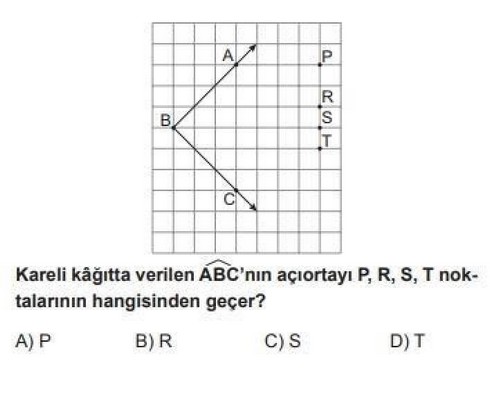 A
P
R
B
S
T
C

Kareli kâğıtta verilen $\widehat{ABC}$'nın açıortayı P, R, S, T noktalarının hangisinden geçer?

A) P
B) R
C) S
D) T